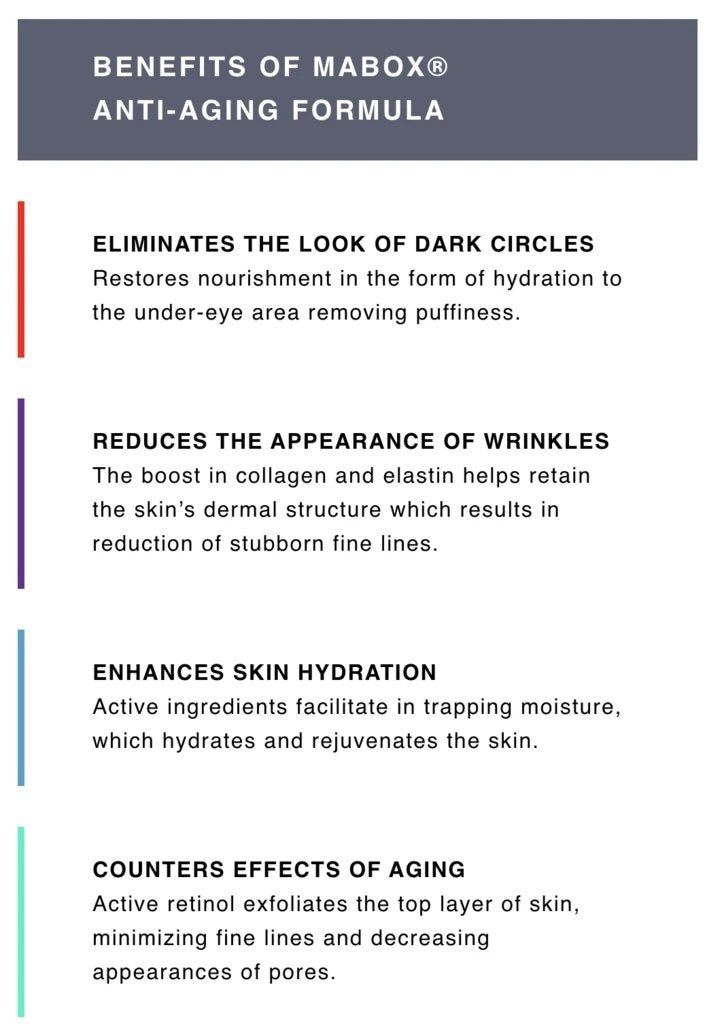 BENEFITS OF MABOX®
ANTI-AGING FORMULA

ELIMINATES THE LOOK OF DARK CIRCLES
Restores nourishment in the form of hydration to the under-eye area removing puffiness.

REDUCES THE APPEARANCE OF WRINKLES
The boost in collagen and elastin helps retain the skin's dermal structure which results in reduction of stubborn fine lines.

ENHANCES SKIN HYDRATION
Active ingredients facilitate in trapping moisture, which hydrates and rejuvenates the skin.

COUNTERS EFFECTS OF AGING
Active retinol exfoliates the top layer of skin, minimizing fine lines and decreasing appearances of pores.